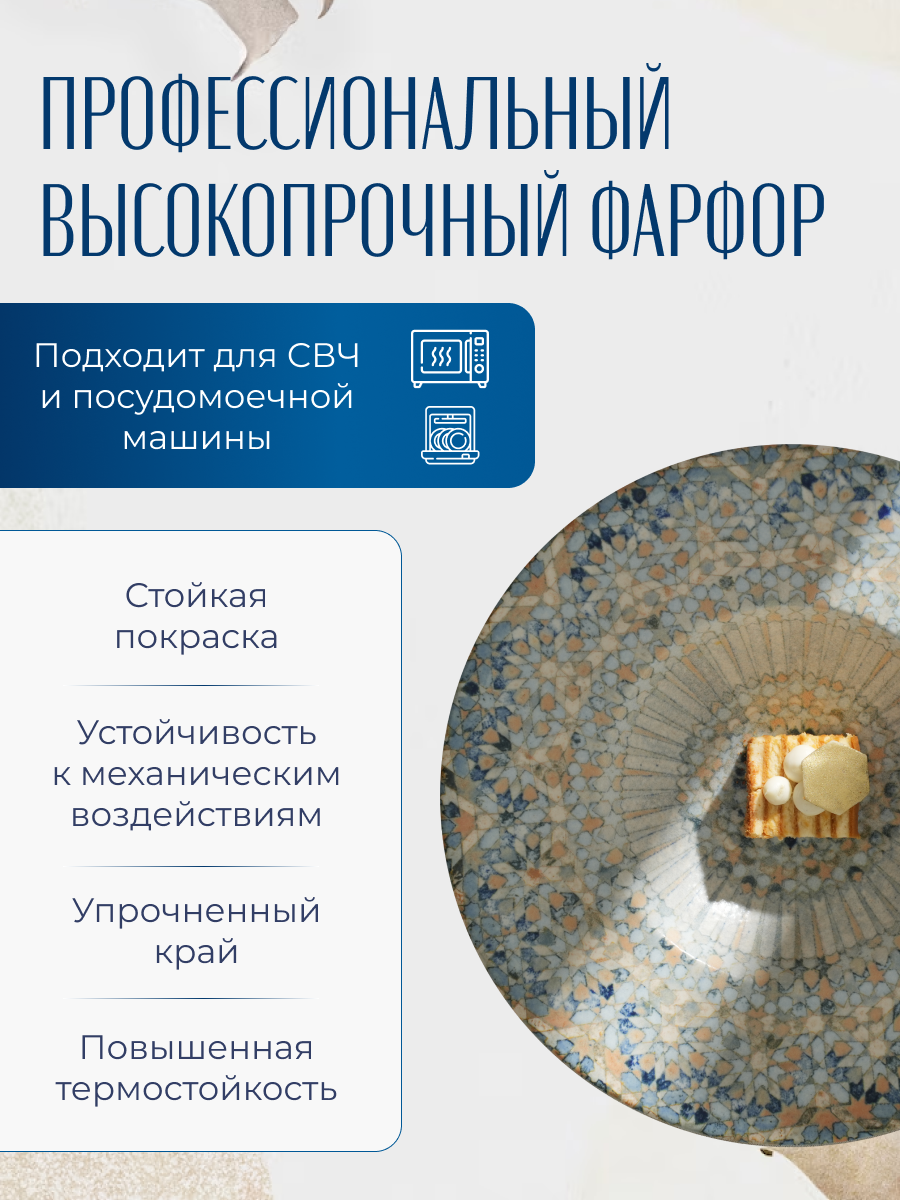 ПРОФЕССИОНАЛЬНЫЙ ВЫСОКОПРОЧНЫЙ ФАРФОР

Подходит для СВЧ и посудомоечной машины

Стойкая покраска

Устойчивость к механическим воздействиям

Упрочненный край

Повышенная термостойкость